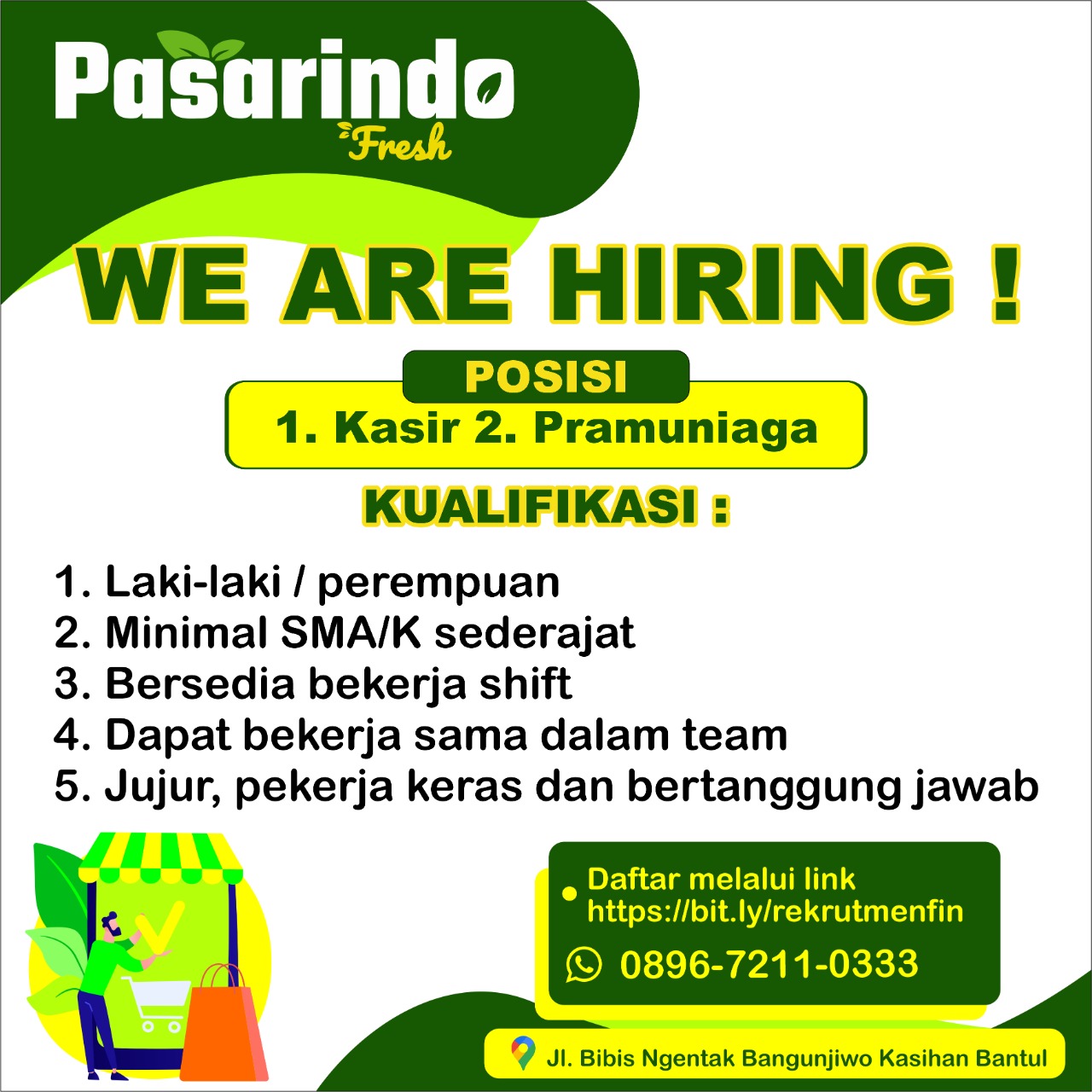 Pasarindo
Fresh

WE ARE HIRING !

POSISI
1. Kasir 2. Pramuniaga

KUALIFIKASI :

1. Laki-laki / perempuan
2. Minimal SMA/K sederajat
3. Bersedia bekerja shift
4. Dapat bekerja sama dalam team
5. Jujur, pekerja keras dan bertanggung jawab

Daftar melalui link https://bit.ly/rekrutmenfin
0896-7211-0333

Jl. Bibis Ngentak Bangunjiwo Kasihan Bantul